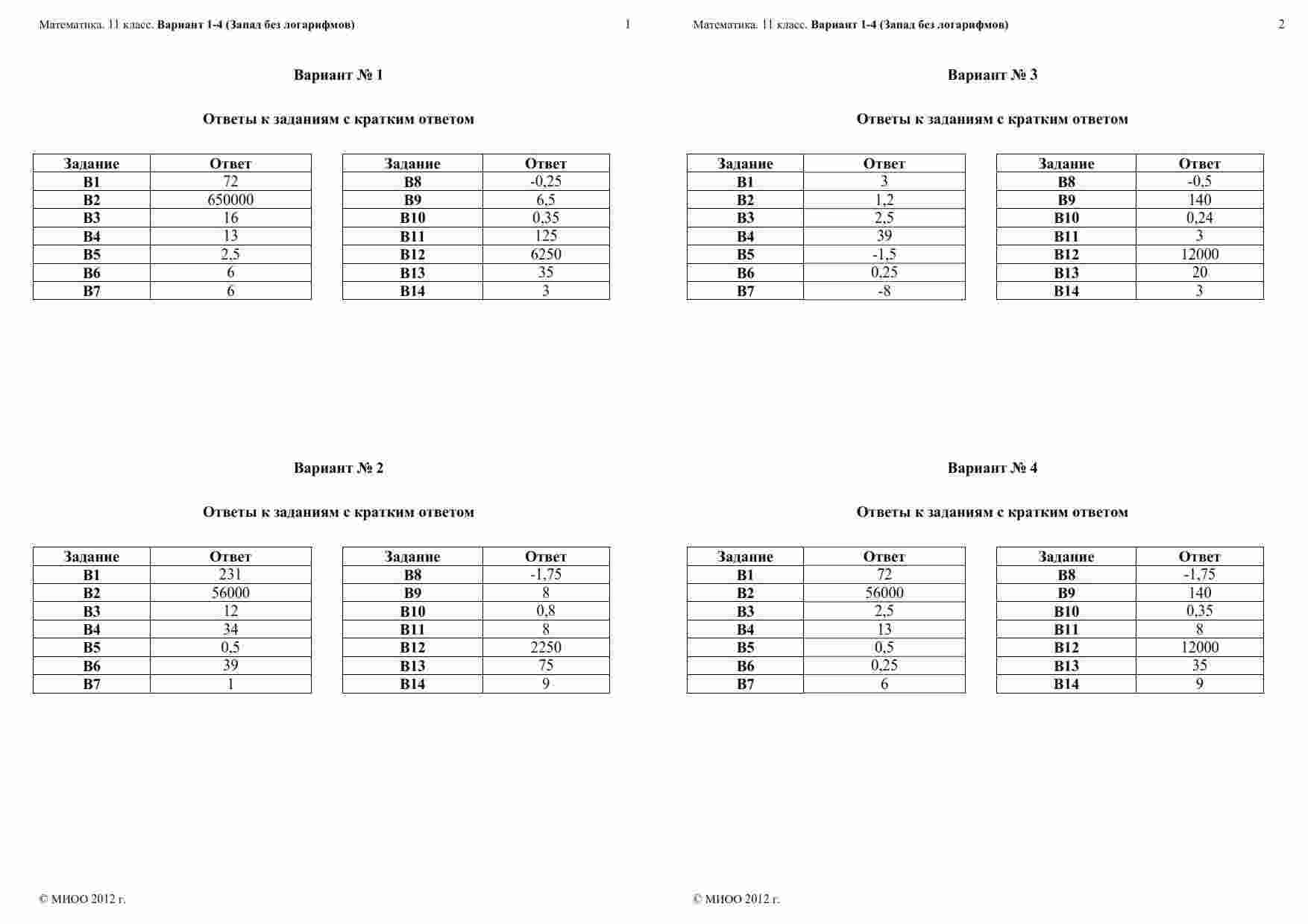 Математика. 11 класс. Вариант 1-4 (Запад без логарифмов) 1

Вариант № 1

Ответы к заданиям с кратким ответом

| Задание | Ответ |
|---|---|
| B1 | 72 |
| B2 | 650000 |
| B3 | 16 |
| B4 | 13 |
| B5 | 2,5 |
| B6 | 6 |
| B7 | 6 |

| Задание | Ответ |
|---|---|
| B8 | -0,25 |
| B9 | 6,5 |
| B10 | 0,35 |
| B11 | 125 |
| B12 | 6250 |
| B13 | 35 |
| B14 | 3 |

Вариант № 2

Ответы к заданиям с кратким ответом

| Задание | Ответ |
|---|---|
| B1 | 231 |
| B2 | 56000 |
| B3 | 12 |
| B4 | 34 |
| B5 | 0,5 |
| B6 | 39 |
| B7 | 1 |

| Задание | Ответ |
|---|---|
| B8 | -1,75 |
| B9 | 8 |
| B10 | 0,8 |
| B11 | 8 |
| B12 | 2250 |
| B13 | 75 |
| B14 | 9 |

© МИОО 2012 г.

Математика. 11 класс. Вариант 1-4 (Запад без логарифмов) 2

Вариант № 3

Ответы к заданиям с кратким ответом

| Задание | Ответ |
|---|---|
| B1 | 3 |
| B2 | 1,2 |
| B3 | 2,5 |
| B4 | 39 |
| B5 | -1,5 |
| B6 | 0,25 |
| B7 | -8 |

| Задание | Ответ |
|---|---|
| B8 | -0,5 |
| B9 | 140 |
| B10 | 0,24 |
| B11 | 3 |
| B12 | 12000 |
| B13 | 20 |
| B14 | 3 |

Вариант № 4

Ответы к заданиям с кратким ответом

| Задание | Ответ |
|---|---|
| B1 | 72 |
| B2 | 56000 |
| B3 | 2,5 |
| B4 | 13 |
| B5 | 0,5 |
| B6 | 0,25 |
| B7 | 6 |

| Задание | Ответ |
|---|---|
| B8 | -1,75 |
| B9 | 140 |
| B10 | 0,35 |
| B11 | 8 |
| B12 | 12000 |
| B13 | 35 |
| B14 | 9 |

© МИОО 2012 г.